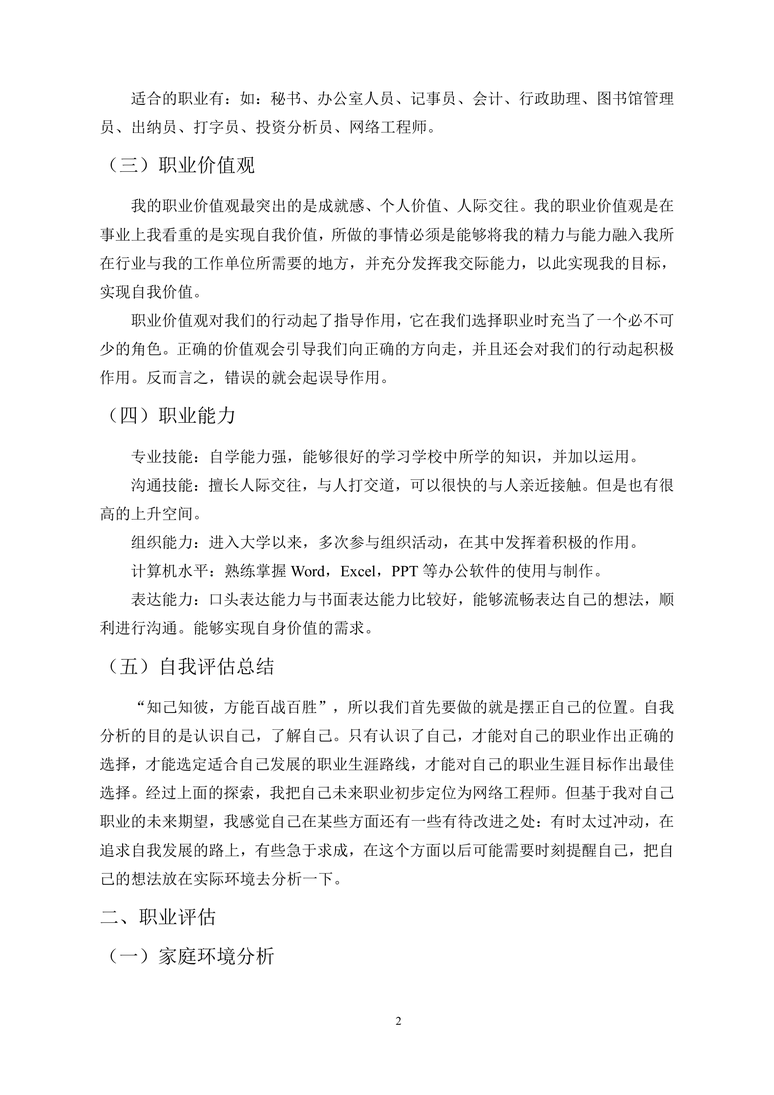 适合的职业有：如：秘书、办公室人员、记事员、会计、行政助理、图书馆管理员、出纳员、打字员、投资分析员、网络工程师。

（三）职业价值观

我的职业价值观最突出的是成就感、个人价值、人际交往。我的职业价值观是在事业上我看重的是实现自我价值，所做的事情必须是能够将我的精力与能力融入我所在行业与我的工作单位所需要的地方，并充分发挥我交际能力，以此实现我的目标，实现自我价值。

职业价值观对我们的行动起了指导作用，它在我们选择职业时充当了一个必不可少的角色。正确的价值观会引导我们向正确的方向走，并且还会对我们的行动起积极作用。反而言之，错误的就会起误导作用。

（四）职业能力

专业技能：自学能力强，能够很好的学习学校中所学的知识，并加以运用。

沟通技能：擅长人际交往，与人打交道，可以很快的与人亲近接触。但是也有很高的上升空间。

组织能力：进入大学以来，多次参与组织活动，在其中发挥着积极的作用。

计算机水平：熟练掌握 Word，Excel，PPT 等办公软件的使用与制作。

表达能力：口头表达能力与书面表达能力比较好，能够流畅表达自己的想法，顺利进行沟通。能够实现自身价值的需求。

（五）自我评估总结

“知己知彼，方能百战百胜”，所以我们首先要做的就是摆正自己的位置。自我分析的目的是认识自己，了解自己。只有认识了自己，才能对自己的职业作出正确的选择，才能选定适合自己发展的职业生涯路线，才能对自己的职业生涯目标作出最佳选择。经过上面的探索，我把自己未来职业初步定位为网络工程师。但基于我对自己职业的未来期望，我感觉自己在某些方面还有一些有待改进之处：有时太过冲动，在追求自我发展的路上，有些急于求成，在这个方面以后可能需要时刻提醒自己，把自己的想法放在实际环境去分析一下。

二、职业评估

（一）家庭环境分析

2